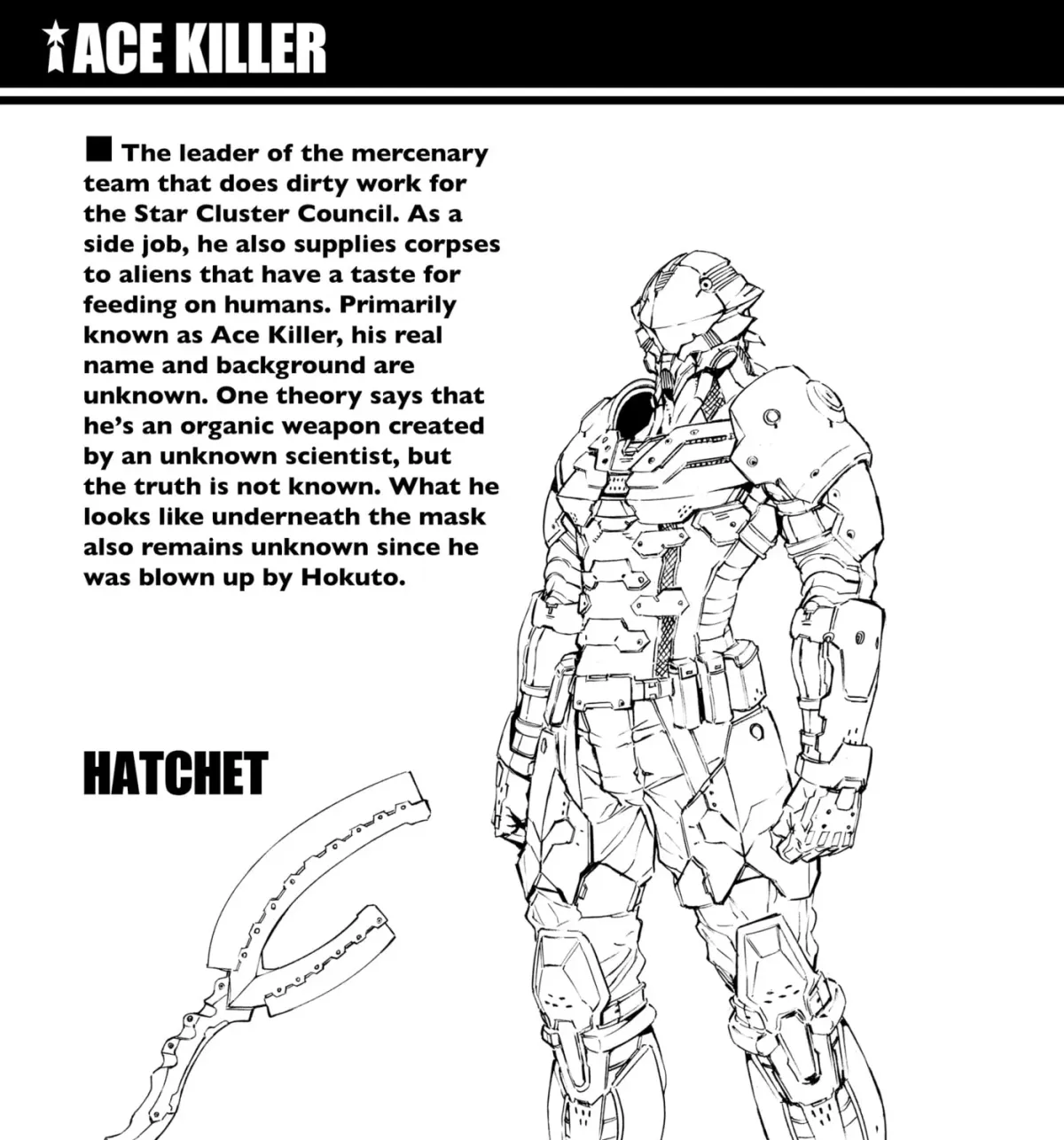 ACE KILLER

■ The leader of the mercenary team that does dirty work for the Star Cluster Council. As a side job, he also supplies corpses to aliens that have a taste for feeding on humans. Primarily known as Ace Killer, his real name and background are unknown. One theory says that he's an organic weapon created by an unknown scientist, but the truth is not known. What he looks like underneath the mask also remains unknown since he was blown up by Hokuto.

HATCHET